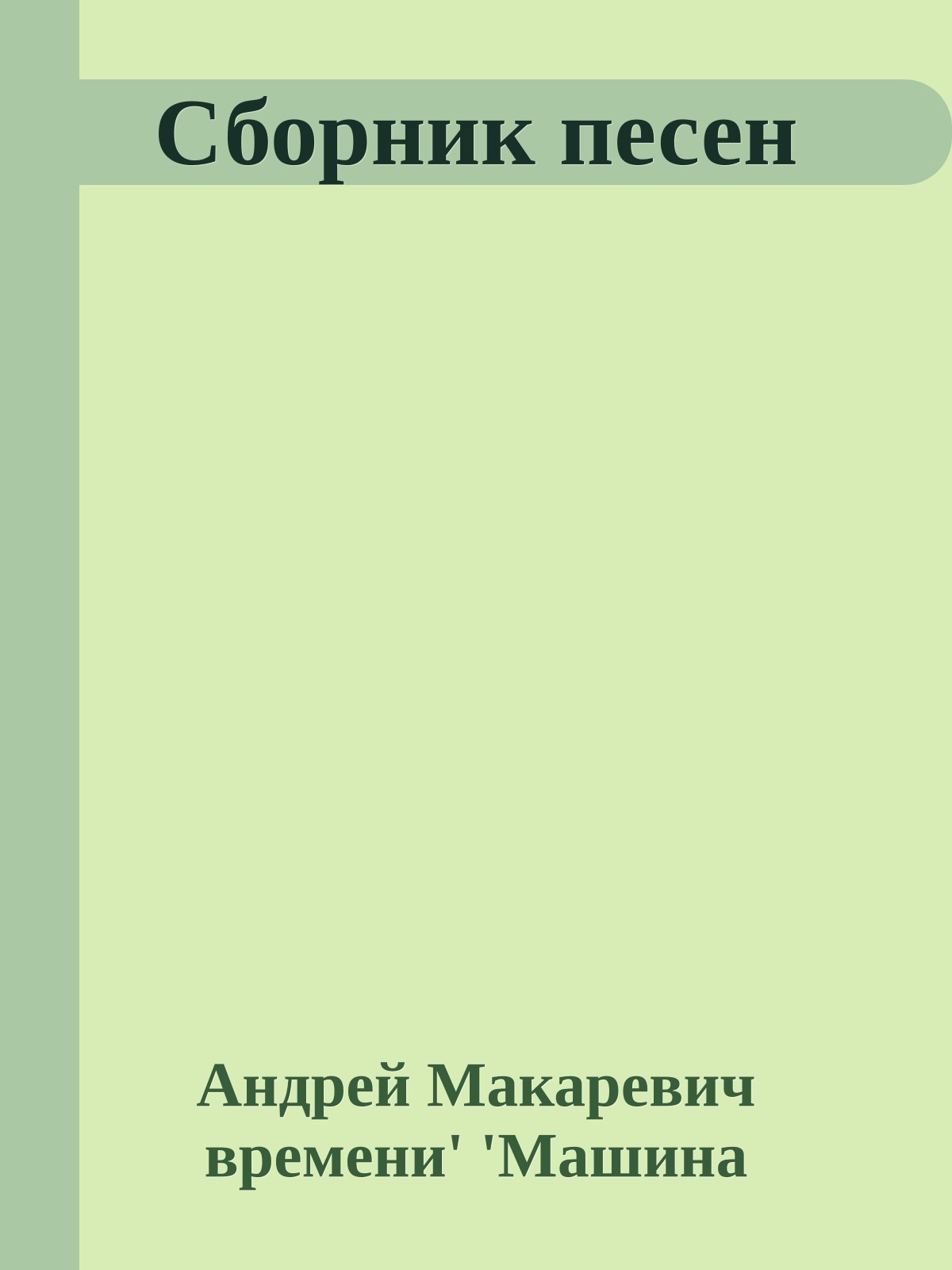 Сборник песен

Андрей Макаревич времени' 'Машина